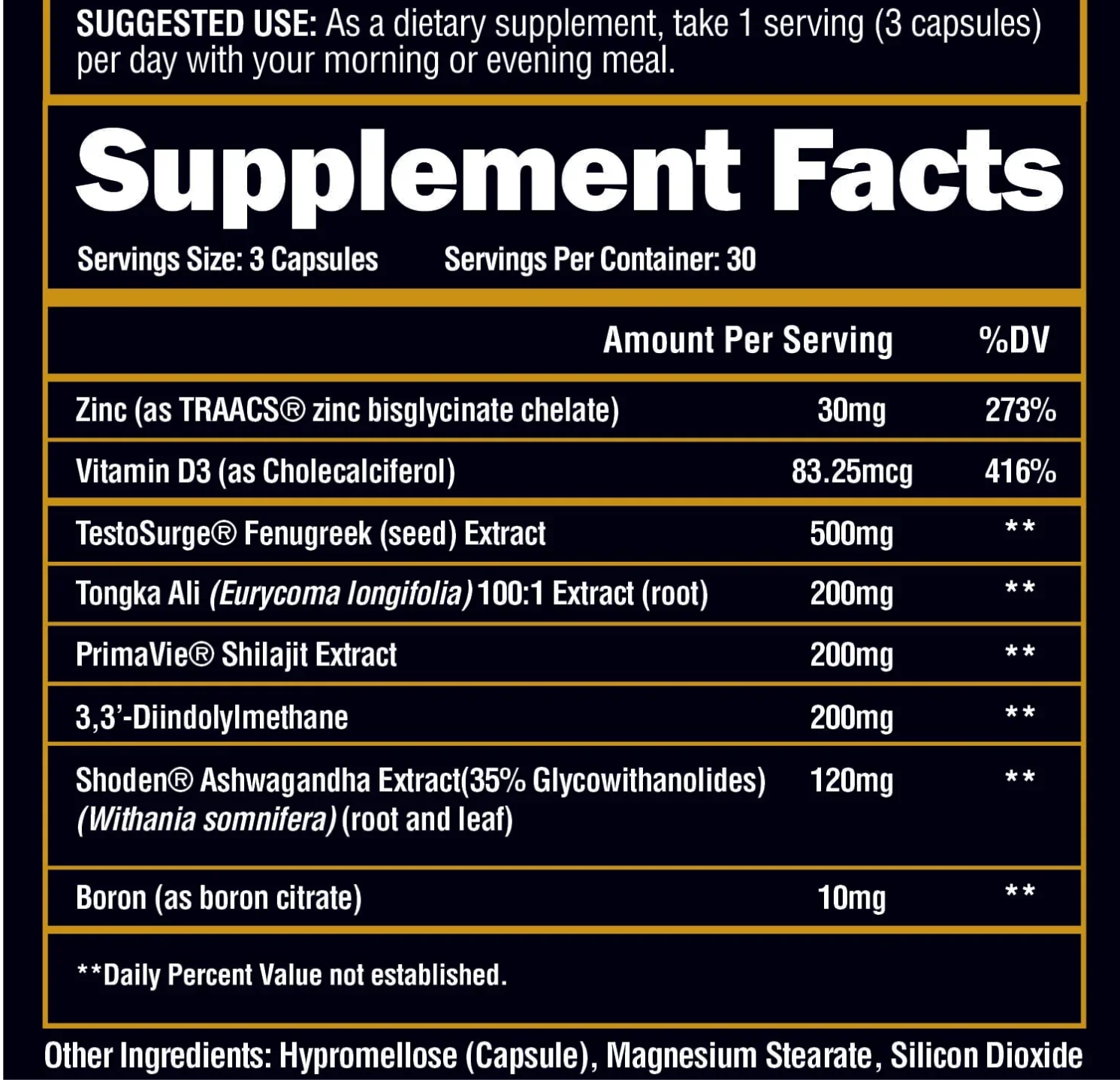 SUGGESTED USE: As a dietary supplement, take 1 serving (3 capsules) per day with your morning or evening meal.

Supplement Facts

Servings Size: 3 Capsules Servings Per Container: 30

| | Amount Per Serving | %DV |
|---|---|---|
| Zinc (as TRAACS® zinc bisglycinate chelate) | 30mg | 273% |
| Vitamin D3 (as Cholecalciferol) | 83.25mcg | 416% |
| TestoSurge® Fenugreek (seed) Extract | 500mg | ** |
| Tongka Ali (Eurycoma longifolia) 100:1 Extract (root) | 200mg | ** |
| PrimaVie® Shilajit Extract | 200mg | ** |
| 3,3'-Diindolylmethane | 200mg | ** |
| Shoden® Ashwagandha Extract(35% Glycowithanolides) (Withania somnifera) (root and leaf) | 120mg | ** |
| Boron (as boron citrate) | 10mg | ** |

**Daily Percent Value not established.

Other Ingredients: Hypromellose (Capsule), Magnesium Stearate, Silicon Dioxide